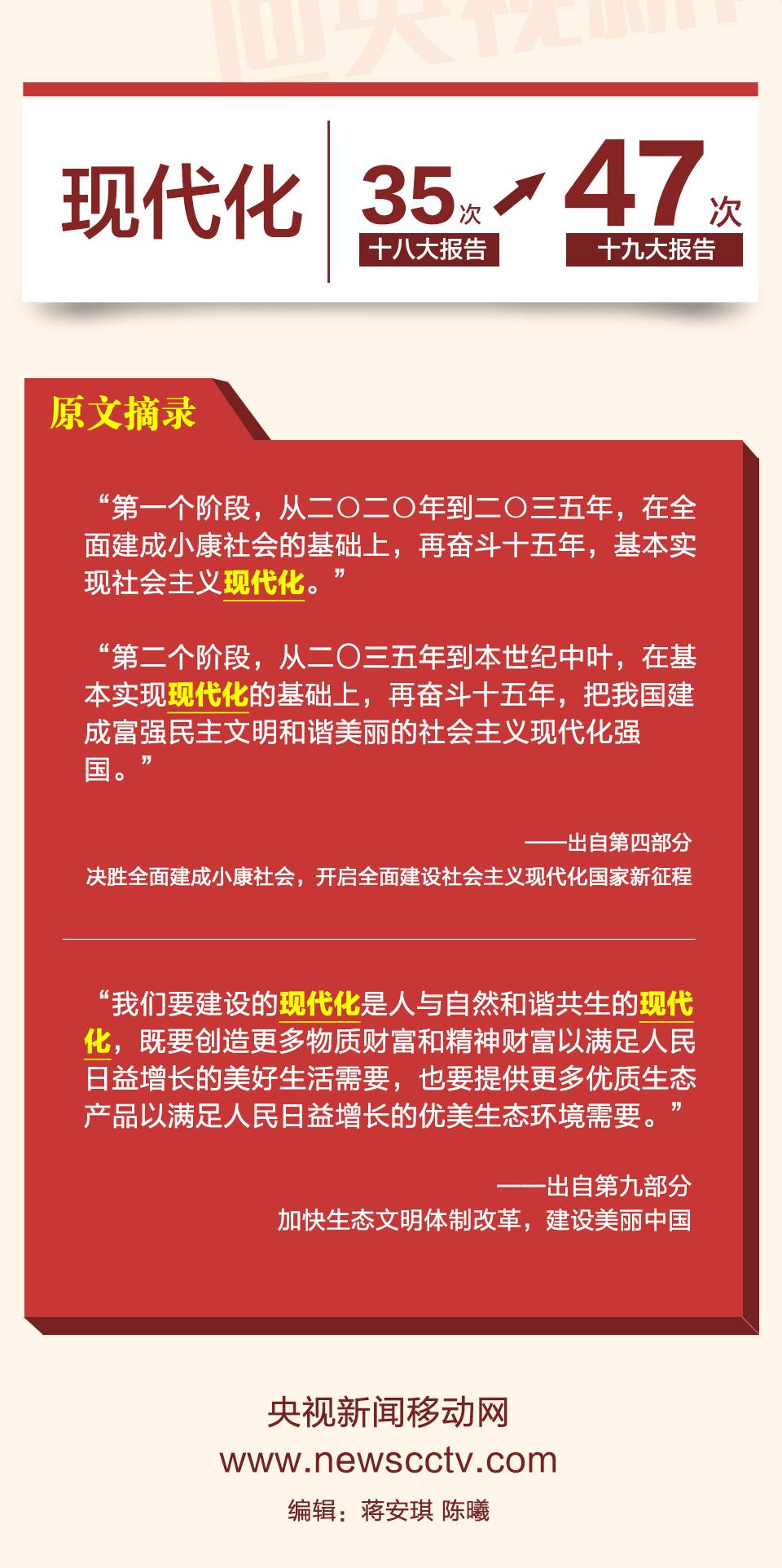 现代化

35次
十八大报告

47次
十九大报告

原文摘录

“第一个阶段，从二〇二〇年到二〇三五年，在全面建成小康社会的基础上，再奋斗十五年，基本实现社会主义现代化。”

“第二个阶段，从二〇三五年到本世纪中叶，在基本实现现代化的基础上，再奋斗十五年，把我国建成富强民主文明和谐美丽的社会主义现代化强国。”

——出自第四部分
决胜全面建成小康社会，开启全面建设社会主义现代化国家新征程

“我们要建设的现代化是人与自然和谐共生的现代化，既要创造更多物质财富和精神财富以满足人民日益增长的美好生活需要，也要提供更多优质生态产品以满足人民日益增长的优美生态环境需要。”

——出自第九部分
加快生态文明体制改革，建设美丽中国

央视新闻移动网
www.newscctv.com
编辑：蒋安琪 陈曦